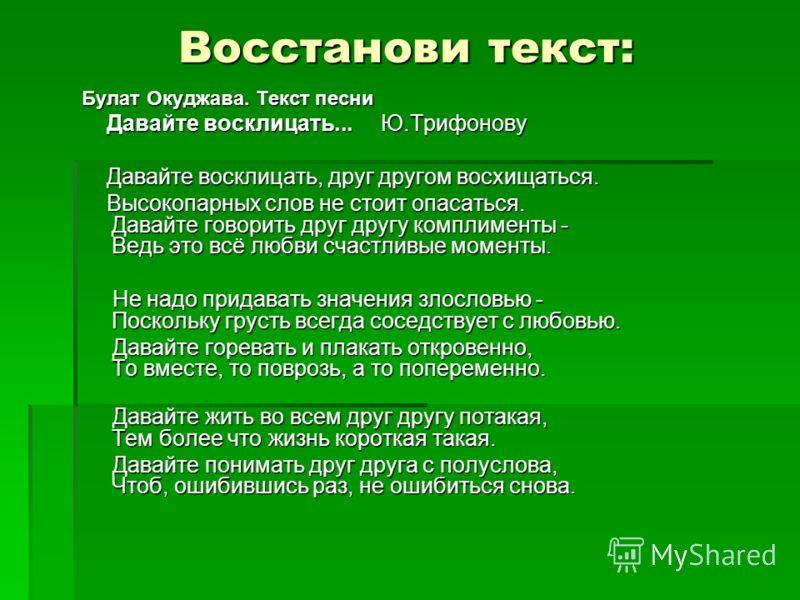 Восстанови текст:

Булат Окуджава. Текст песни
Давайте восклицать... Ю.Трифонову

Давайте восклицать, друг другом восхищаться.
Высокопарных слов не стоит опасаться.
Давайте говорить друг другу комплименты -
Ведь это всё любви счастливые моменты.

Не надо придавать значения злословью -
Поскольку грусть всегда соседствует с любовью.
Давайте горевать и плакать откровенно,
То вместе, то поврозь, а то попеременно.

Давайте жить во всем друг другу потакая,
Тем более что жизнь короткая такая.
Давайте понимать друг друга с полуслова,
Чтоб, ошибившись раз, не ошибиться снова.

MyShared